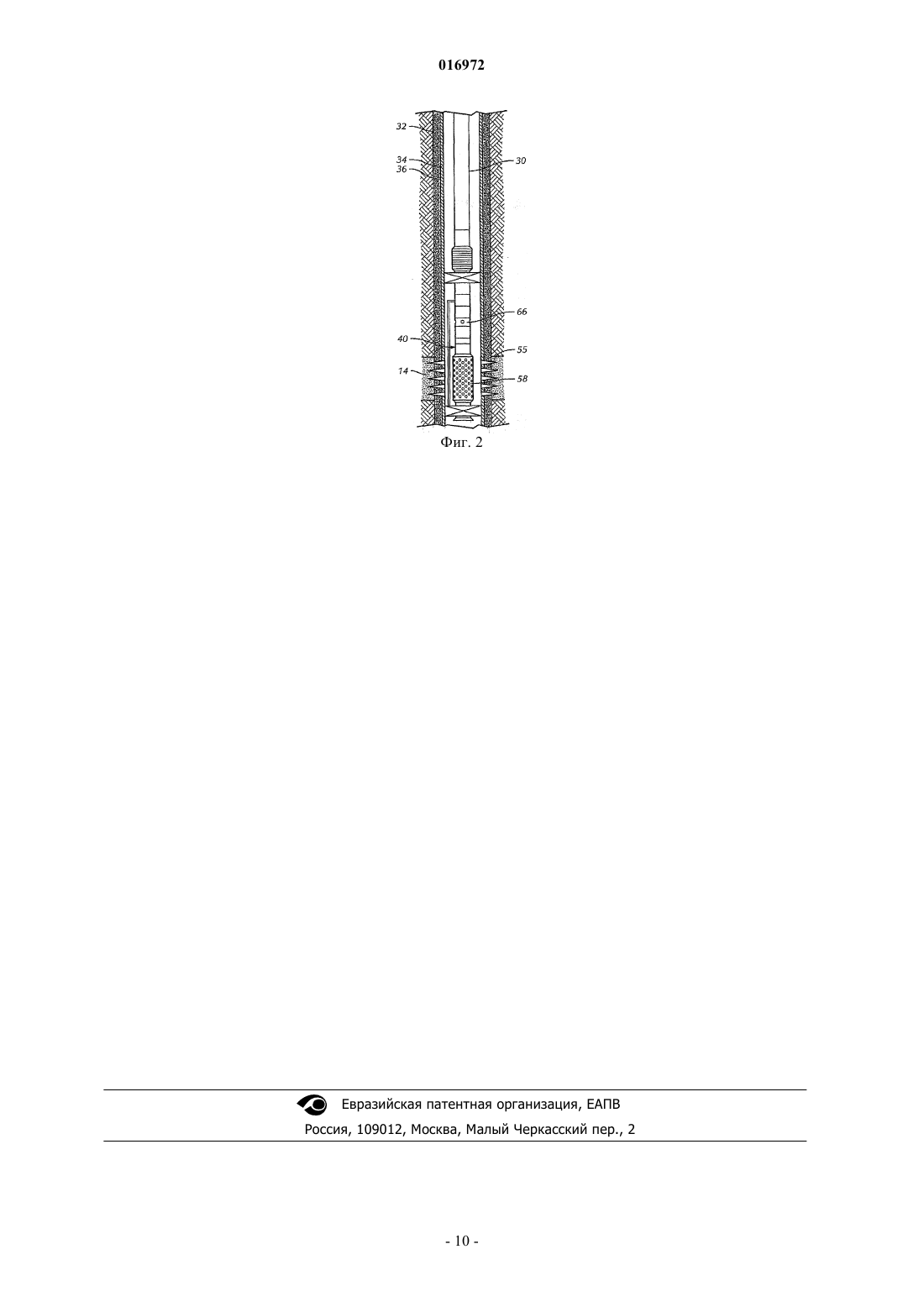 016972

32
34
36
30
66
40
55
14
58

Фиг. 2

Евразийская патентная организация, ЕАПВ

Россия, 109012, Москва, Малый Черкасский пер., 2

- 10 -